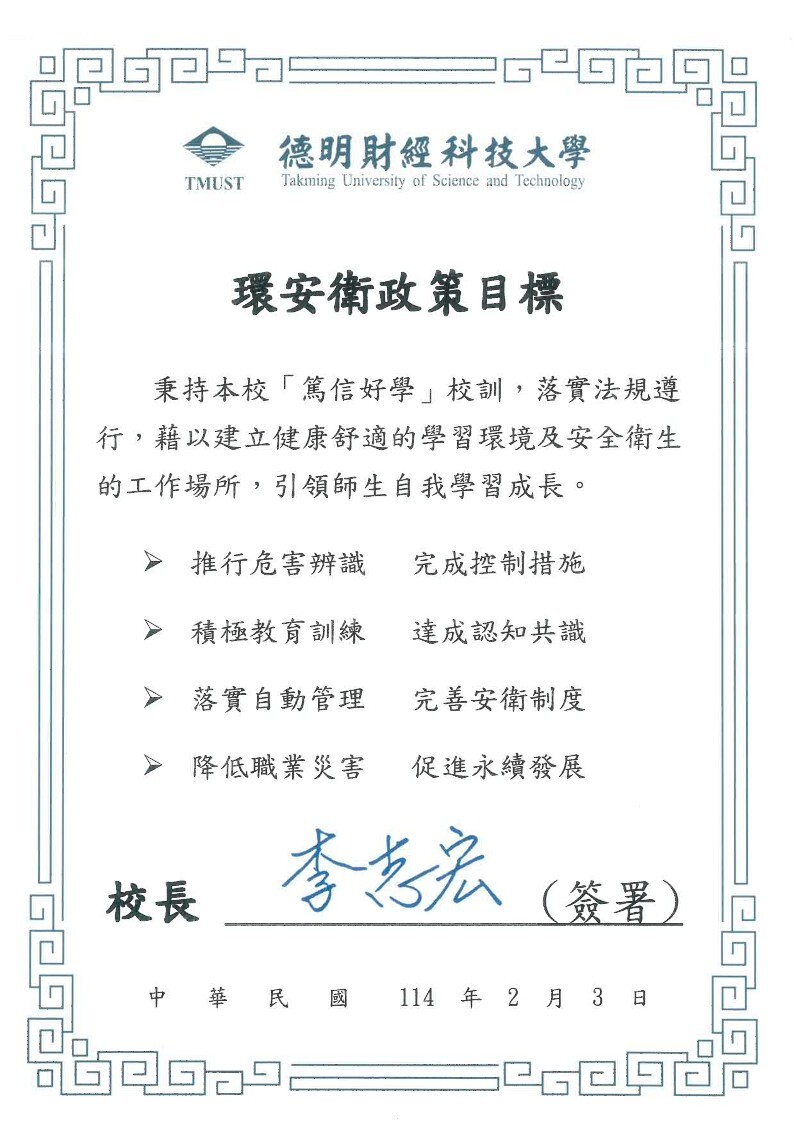 TMUST
德明財經科技大學
Takming University of Science and Technology

環安衛政策目標

秉持本校「篤信好學」校訓，落實法規遵行，藉以建立健康舒適的學習環境及安全衛生的工作場所，引領師生自我學習成長。

➢ 推行危害辨識　完成控制措施

➢ 積極教育訓練　達成認知共識

➢ 落實自動管理　完善安衛制度

➢ 降低職業災害　促進永續發展

校長 李志宏 （簽署）

中 華 民 國 114 年 2 月 3 日